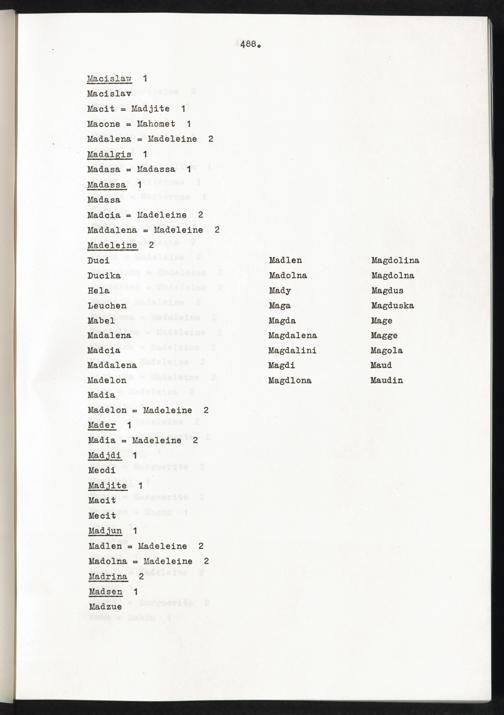 488.

Macislaw 1
Macislav
Macit = Madjite 1
Macone = Mahomet 1
Madalena = Madeleine 2
Madalgis 1
Madasa = Madassa 1
Madassa 1
Madasa
Madcia = Madeleine 2
Maddalena = Madeleine 2
Madeleine 2
Duci
Ducika
Hela
Leuchen
Mabel
Madalena
Madcia
Maddalena
Madelon
Madia

Madlen
Madolna
Mady
Maga
Magda
Magdalena
Magdalini
Magdi
Magdlona

Magdolina
Magdolna
Magdus
Magduska
Mage
Magge
Magola
Maud
Maudin

Madelon = Madeleine 2
Mader 1
Madia = Madeleine 2
Madjdi 1
Mecdi
Madjite 1
Macit
Mecit
Madjun 1
Madlen = Madeleine 2
Madolna = Madeleine 2
Madrina 2
Madsen 1
Madzue